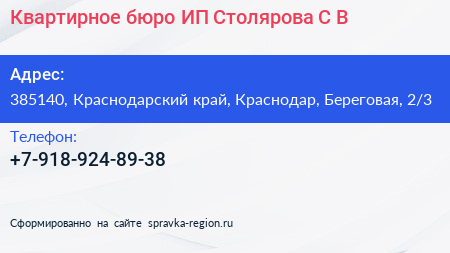 Квартирное бюро ИП Столярова С В

Адрес:
385140, Краснодарский край, Краснодар, Береговая, 2/3

Телефон:
+7-918-924-89-38

Сформированно на сайте spravka-region.ru